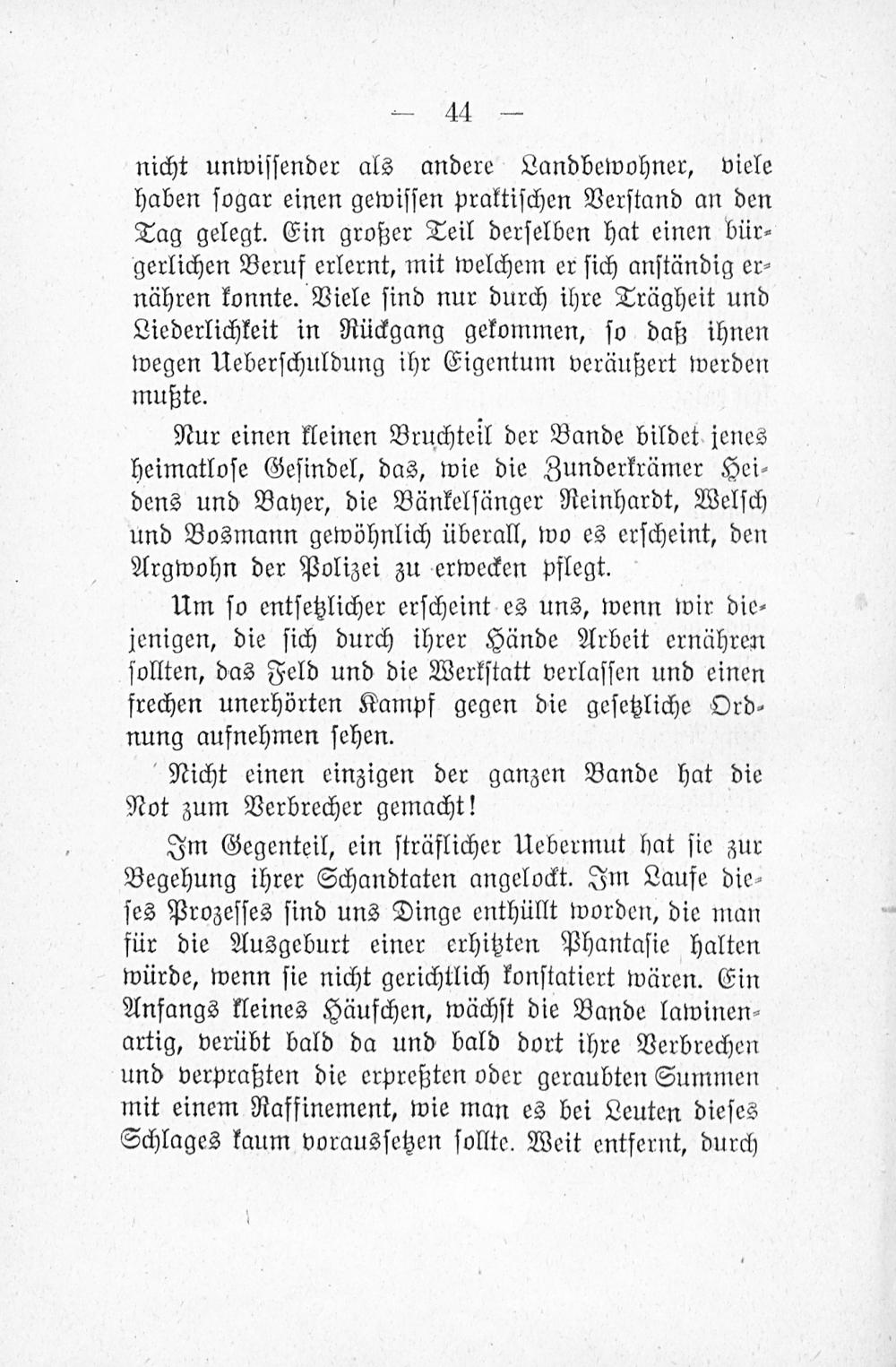 — 44 —

nicht unwissender als andere Landbewohner, viele haben sogar einen gewissen praktischen Verstand an den Tag gelegt. Ein großer Teil derselben hat einen bürgerlichen Beruf erlernt, mit welchem er sich anständig ernähren konnte. Viele sind nur durch ihre Trägheit und Liederlichkeit in Rückgang gekommen, so daß ihnen wegen Ueberschuldung ihr Eigentum veräußert werden mußte.

Nur einen kleinen Bruchteil der Bande bildet jenes heimatlose Gesindel, das, wie die Zunderkrämer Heidens und Bayer, die Bänkelsänger Reinhardt, Welsch und Bosmann gewöhnlich überall, wo es erscheint, den Argwohn der Polizei zu erwecken pflegt.

Um so entsetzlicher erscheint es uns, wenn wir diejenigen, die sich durch ihrer Hände Arbeit ernähren sollten, das Feld und die Werkstatt verlassen und einen frechen unerhörten Kampf gegen die gesetzliche Ordnung aufnehmen sehen.

Nicht einen einzigen der ganzen Bande hat die Not zum Verbrecher gemacht!

Im Gegenteil, ein sträflicher Uebermut hat sie zur Begehung ihrer Schandtaten angelockt. Im Laufe dieses Prozesses sind uns Dinge enthüllt worden, die man für die Ausgeburt einer erhitzten Phantasie halten würde, wenn sie nicht gerichtlich konstatiert wären. Ein Anfangs kleines Häufchen, wächst die Bande lawinenartig, verübt bald da und bald dort ihre Verbrechen und verpraßten die erpreßten oder geraubten Summen mit einem Raffinement, wie man es bei Leuten dieses Schlages kaum voraussetzen sollte. Weit entfernt, durch